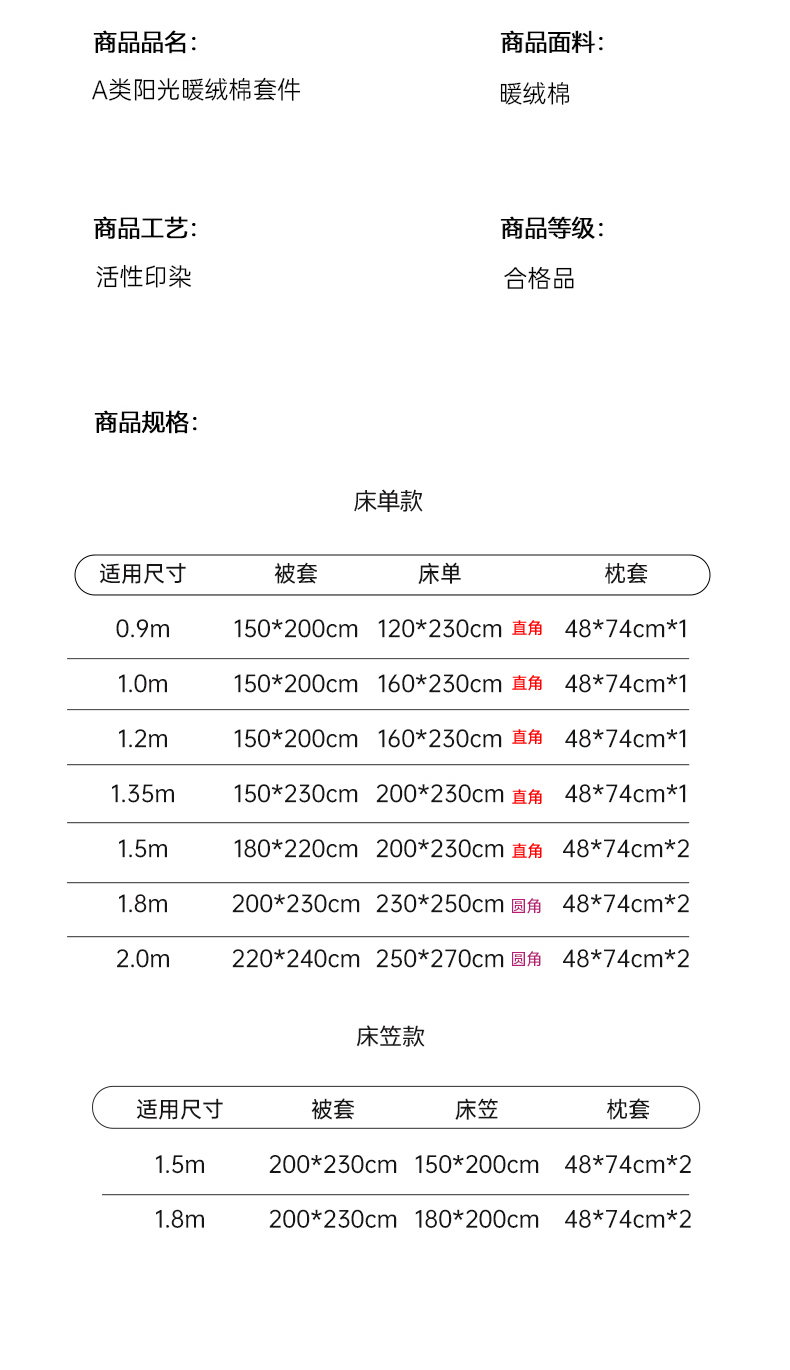 商品品名:
A类阳光暖绒棉套件

商品面料:
暖绒棉

商品工艺:
活性印染

商品等级:
合格品

商品规格:

床单款

| 适用尺寸 | 被套 | 床单 | 枕套 |
|---|---|---|---|
| 0.9m | 150*200cm | 120*230cm 直角 | 48*74cm*1 |
| 1.0m | 150*200cm | 160*230cm 直角 | 48*74cm*1 |
| 1.2m | 150*200cm | 160*230cm 直角 | 48*74cm*1 |
| 1.35m | 150*230cm | 200*230cm 直角 | 48*74cm*1 |
| 1.5m | 180*220cm | 200*230cm 直角 | 48*74cm*2 |
| 1.8m | 200*230cm | 230*250cm 圆角 | 48*74cm*2 |
| 2.0m | 220*240cm | 250*270cm 圆角 | 48*74cm*2 |

床笠款

| 适用尺寸 | 被套 | 床笠 | 枕套 |
|---|---|---|---|
| 1.5m | 200*230cm | 150*200cm | 48*74cm*2 |
| 1.8m | 200*230cm | 180*200cm | 48*74cm*2 |